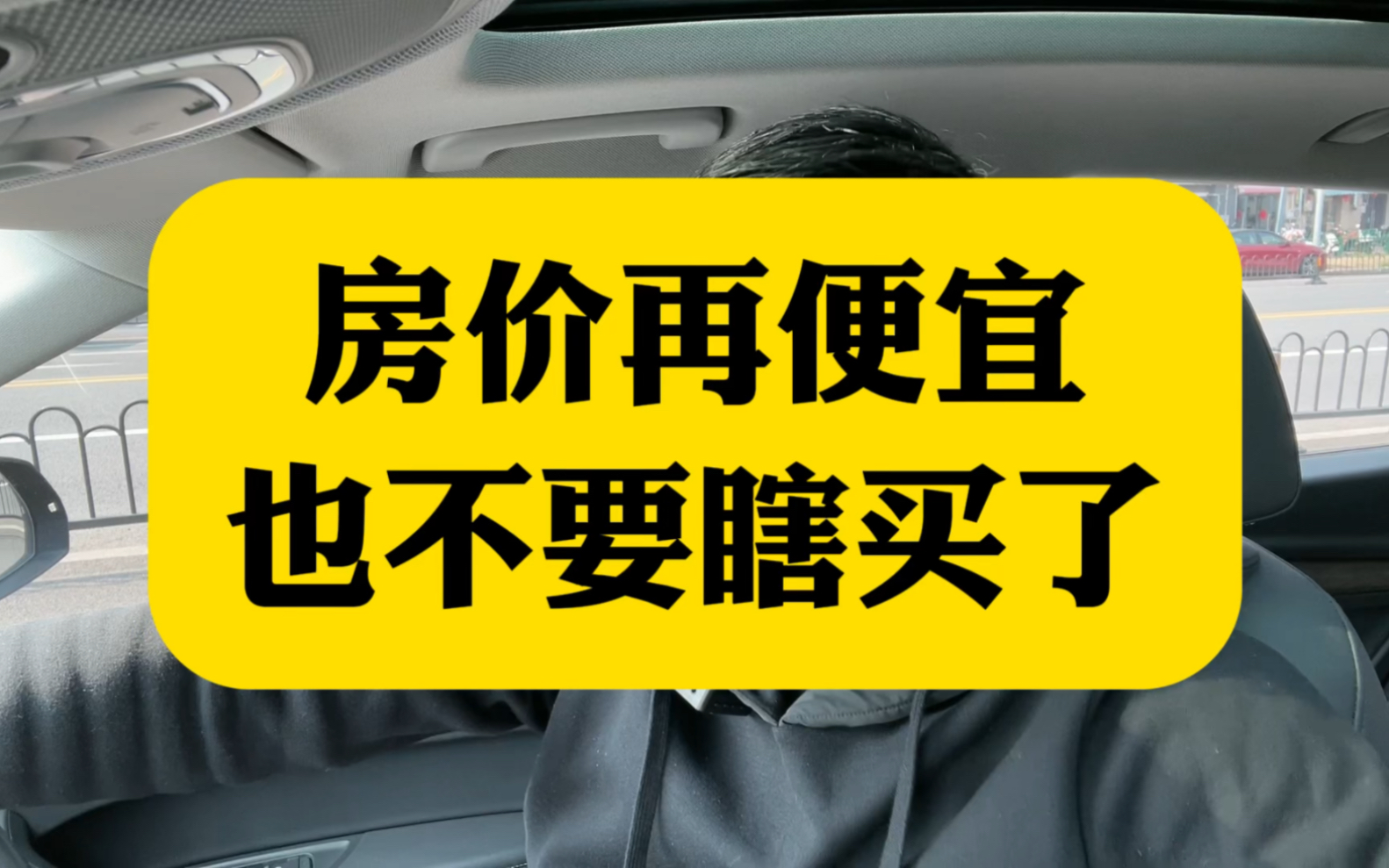 房价再便宜
也不要瞎买了